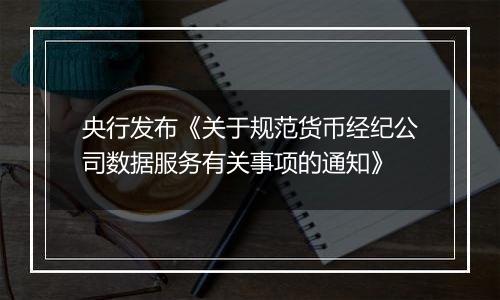 央行发布《关于规范货币经纪公司数据服务有关事项的通知》